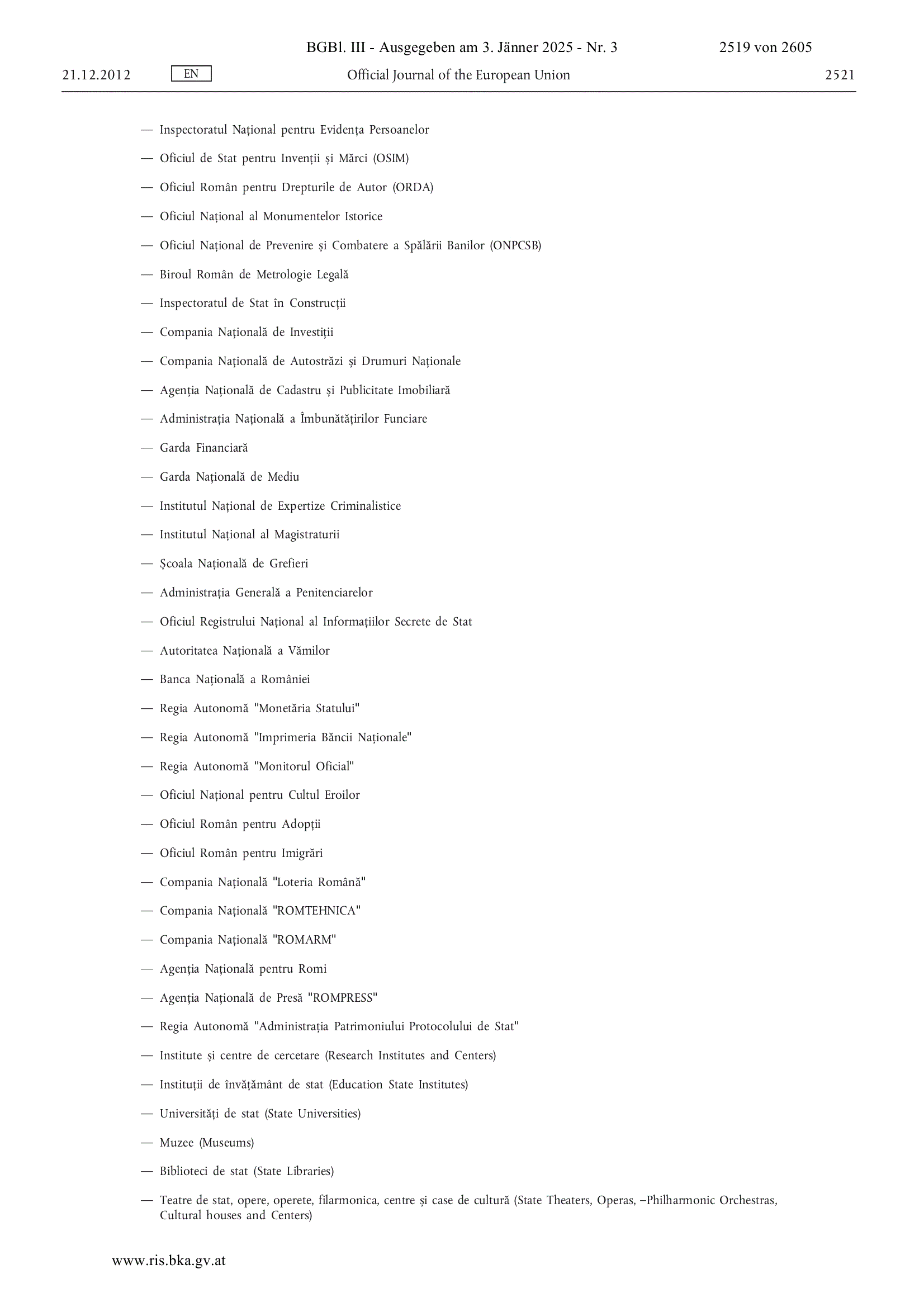 BGBl. III - Ausgegeben am 3. Jänner 2025 - Nr. 3 2519 von 2605

21.12.2012 EN Official Journal of the European Union 2521

— Inspectoratul Național pentru Evidența Persoanelor

— Oficiul de Stat pentru Invenții și Mărci (OSIM)

— Oficiul Român pentru Drepturile de Autor (ORDA)

— Oficiul Național al Monumentelor Istorice

— Oficiul Național de Prevenire și Combatere a Spălării Banilor (ONPCSB)

— Biroul Român de Metrologie Legală

— Inspectoratul de Stat în Construcții

— Compania Națională de Investiții

— Compania Națională de Autostrăzi și Drumuri Naționale

— Agenția Națională de Cadastru și Publicitate Imobiliară

— Administrația Națională a Îmbunătățirilor Funciare

— Garda Financiară

— Garda Națională de Mediu

— Institutul Național de Expertize Criminalistice

— Institutul Național al Magistraturii

— Școala Națională de Grefieri

— Administrația Generală a Penitenciarelor

— Oficiul Registrului Național al Informațiilor Secrete de Stat

— Autoritatea Națională a Vămilor

— Banca Națională a României

— Regia Autonomă "Monetăria Statului"

— Regia Autonomă "Imprimeria Băncii Naționale"

— Regia Autonomă "Monitorul Oficial"

— Oficiul Național pentru Cultul Eroilor

— Oficiul Român pentru Adopții

— Oficiul Român pentru Imigrări

— Compania Națională "Loteria Română"

— Compania Națională "ROMTEHNICA"

— Compania Națională "ROMARM"

— Agenția Națională pentru Romi

— Agenția Națională de Presă "ROMPRESS"

— Regia Autonomă "Administrația Patrimoniului Protocolului de Stat"

— Institute și centre de cercetare (Research Institutes and Centers)

— Instituții de învățământ de stat (Education State Institutes)

— Universități de stat (State Universities)

— Muzee (Museums)

— Biblioteci de stat (State Libraries)

— Teatre de stat, opere, operete, filarmonica, centre și case de cultură (State Theaters, Operas, –Philharmonic Orchestras, Cultural houses and Centers)

www.ris.bka.gv.at